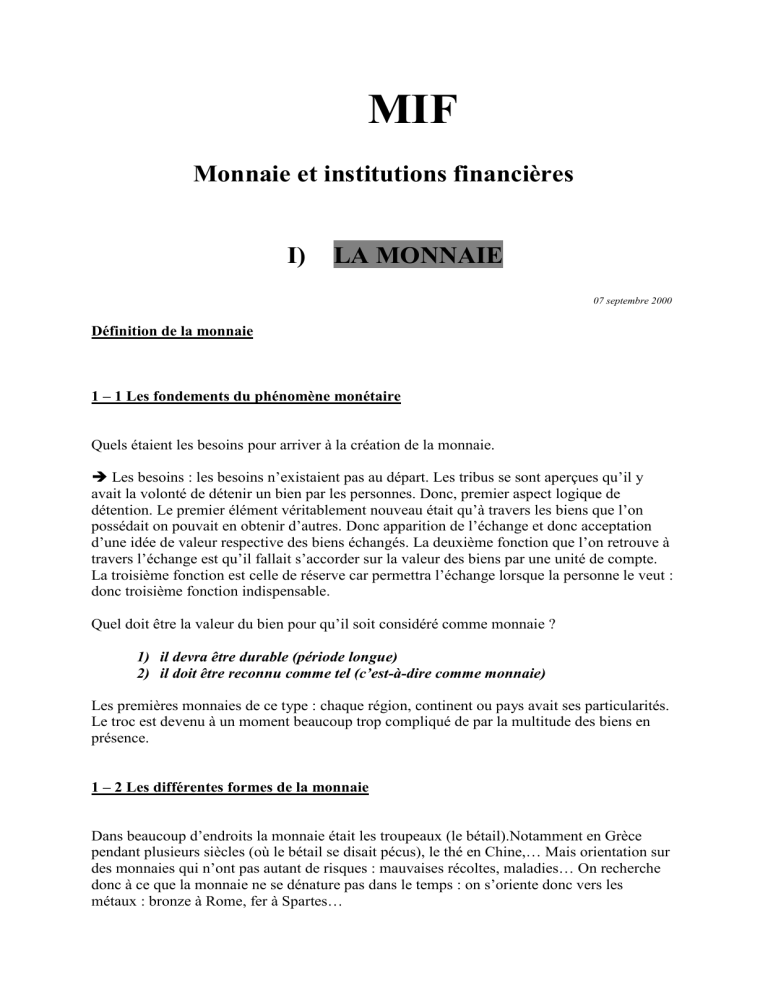 MIF

Monnaie et institutions financières

I) LA MONNAIE

07 septembre 2000

Définition de la monnaie

1 – 1 Les fondements du phénomène monétaire

Quels étaient les besoins pour arriver à la création de la monnaie.

➔ Les besoins : les besoins n'existaient pas au départ. Les tribus se sont aperçues qu'il y avait la volonté de détenir un bien par les personnes. Donc, premier aspect logique de détention. Le premier élément véritablement nouveau était qu'à travers les biens que l'on possédait on pouvait en obtenir d'autres. Donc apparition de l'échange et donc acceptation d'une idée de valeur respective des biens échangés. La deuxième fonction que l'on retrouve à travers l'échange est qu'il fallait s'accorder sur la valeur des biens par une unité de compte. La troisième fonction est celle de réserve car permettra l'échange lorsque la personne le veut : donc troisième fonction indispensable.

Quel doit être la valeur du bien pour qu'il soit considéré comme monnaie ?

1) il devra être durable (période longue)
2) il doit être reconnu comme tel (c'est-à-dire comme monnaie)

Les premières monnaies de ce type : chaque région, continent ou pays avait ses particularités. Le troc est devenu à un moment beaucoup trop compliqué de par la multitude des biens en présence.

1 – 2 Les différentes formes de la monnaie

Dans beaucoup d'endroits la monnaie était les troupeaux (le bétail).Notamment en Grèce pendant plusieurs siècles (où le bétail se disait pécus), le thé en Chine,… Mais orientation sur des monnaies qui n'ont pas autant de risques : mauvaises récoltes, maladies… On recherche donc à ce que la monnaie ne se dénature pas dans le temps : on s'oriente donc vers les métaux : bronze à Rome, fer à Spartes…